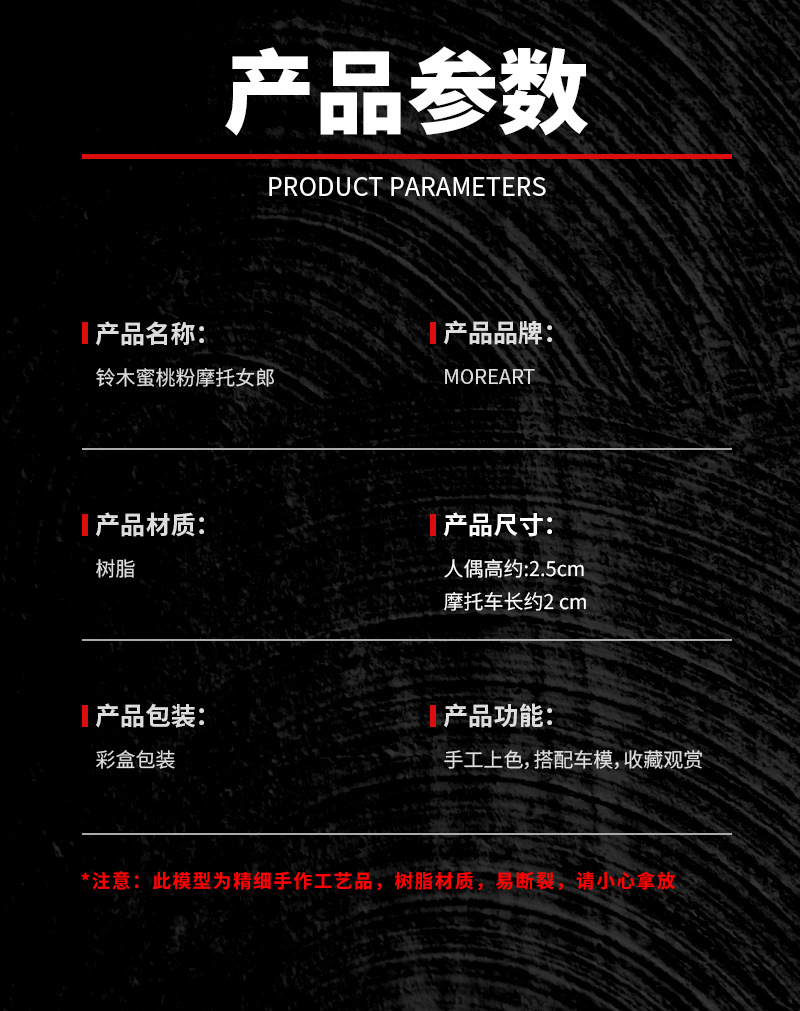 产品参数

PRODUCT PARAMETERS

产品名称:
铃木蜜桃粉摩托女郎

产品品牌:
MOREART

产品材质:
树脂

产品尺寸:
人偶高约:2.5cm
摩托车长约2 cm

产品包装:
彩盒包装

产品功能:
手工上色,搭配车模,收藏观赏

*注意:此模型为精细手作工艺品,树脂材质,易断裂,请小心拿放